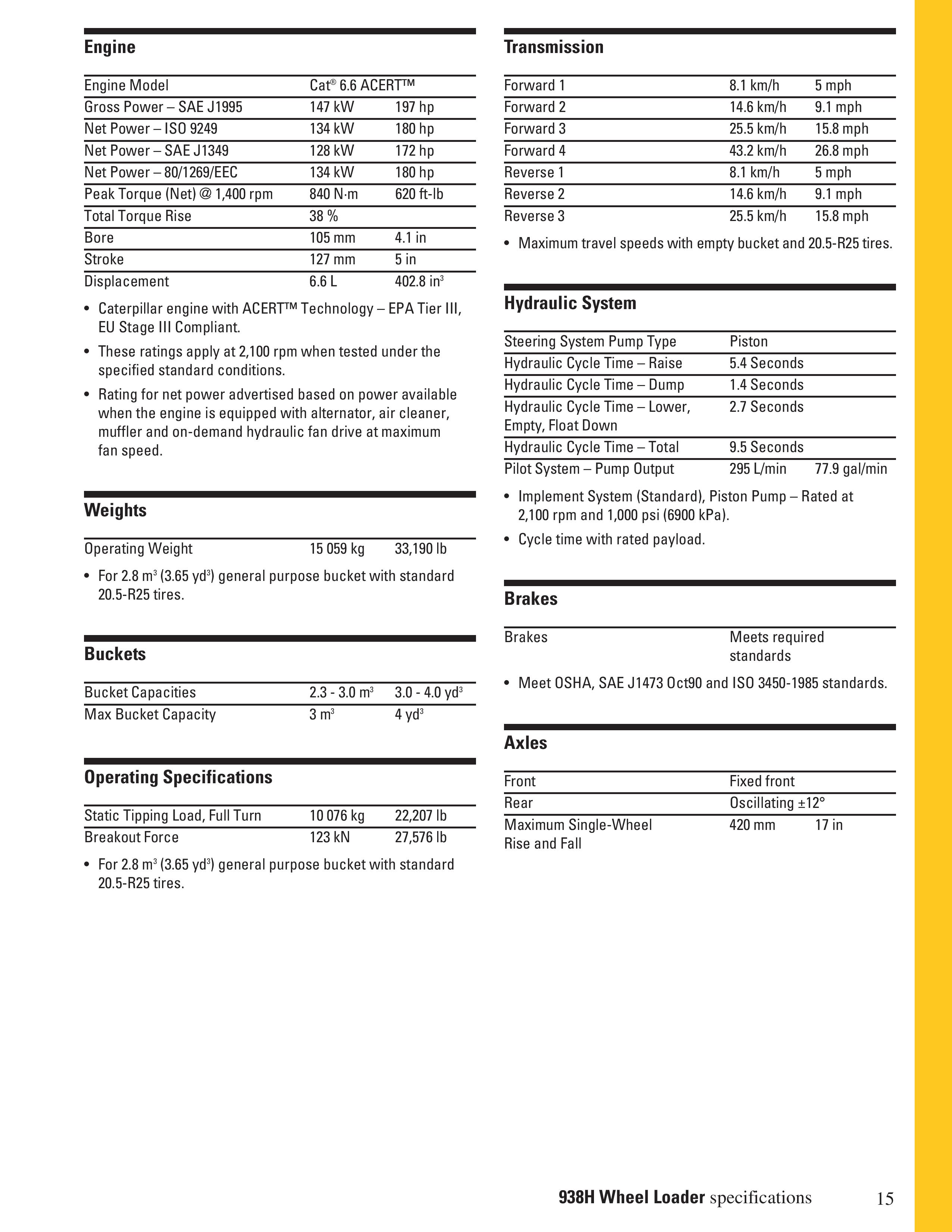 Engine

| Engine Model | Cat® 6.6 ACERT™ | |
|---|---|---|
| Gross Power – SAE J1995 | 147 kW | 197 hp |
| Net Power – ISO 9249 | 134 kW | 180 hp |
| Net Power – SAE J1349 | 128 kW | 172 hp |
| Net Power – 80/1269/EEC | 134 kW | 180 hp |
| Peak Torque (Net) @ 1,400 rpm | 840 N·m | 620 ft-lb |
| Total Torque Rise | 38 % | |
| Bore | 105 mm | 4.1 in |
| Stroke | 127 mm | 5 in |
| Displacement | 6.6 L | 402.8 $in^3$ |

• Caterpillar engine with ACERT™ Technology – EPA Tier III, EU Stage III Compliant.

• These ratings apply at 2,100 rpm when tested under the specified standard conditions.

• Rating for net power advertised based on power available when the engine is equipped with alternator, air cleaner, muffler and on-demand hydraulic fan drive at maximum fan speed.

Weights

| Operating Weight | 15 059 kg | 33,190 lb |
|---|---|---|

• For 2.8 $m^3$ (3.65 $yd^3$) general purpose bucket with standard 20.5-R25 tires.

Buckets

| Bucket Capacities | 2.3 - 3.0 $m^3$ | 3.0 - 4.0 $yd^3$ |
|---|---|---|
| Max Bucket Capacity | 3 $m^3$ | 4 $yd^3$ |

Operating Specifications

| Static Tipping Load, Full Turn | 10 076 kg | 22,207 lb |
|---|---|---|
| Breakout Force | 123 kN | 27,576 lb |

• For 2.8 $m^3$ (3.65 $yd^3$) general purpose bucket with standard 20.5-R25 tires.

Transmission

| Forward 1 | 8.1 km/h | 5 mph |
|---|---|---|
| Forward 2 | 14.6 km/h | 9.1 mph |
| Forward 3 | 25.5 km/h | 15.8 mph |
| Forward 4 | 43.2 km/h | 26.8 mph |
| Reverse 1 | 8.1 km/h | 5 mph |
| Reverse 2 | 14.6 km/h | 9.1 mph |
| Reverse 3 | 25.5 km/h | 15.8 mph |

• Maximum travel speeds with empty bucket and 20.5-R25 tires.

Hydraulic System

| Steering System Pump Type | Piston | |
|---|---|---|
| Hydraulic Cycle Time – Raise | 5.4 Seconds | |
| Hydraulic Cycle Time – Dump | 1.4 Seconds | |
| Hydraulic Cycle Time – Lower, Empty, Float Down | 2.7 Seconds | |
| Hydraulic Cycle Time – Total | 9.5 Seconds | |
| Pilot System – Pump Output | 295 L/min | 77.9 gal/min |

• Implement System (Standard), Piston Pump – Rated at 2,100 rpm and 1,000 psi (6900 kPa).

• Cycle time with rated payload.

Brakes

| Brakes | Meets required standards |
|---|---|

• Meet OSHA, SAE J1473 Oct90 and ISO 3450-1985 standards.

Axles

| Front | Fixed front | |
|---|---|---|
| Rear | Oscillating ±12° | |
| Maximum Single-Wheel Rise and Fall | 420 mm | 17 in |

938H Wheel Loader specifications 15